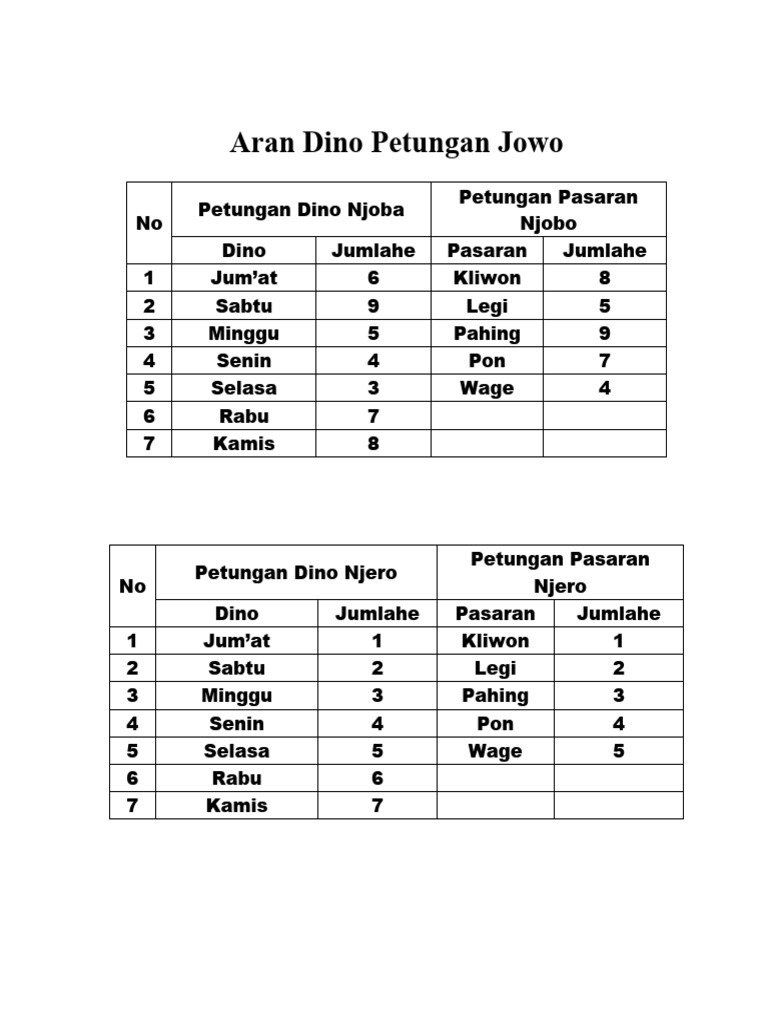 Aran Dino Petungan Jowo

| No | Petungan Dino Njoba | | Petungan Pasaran Njobo | |
|---|---|---|---|---|
| | Dino | Jumlahe | Pasaran | Jumlahe |
| 1 | Jum'at | 6 | Kliwon | 8 |
| 2 | Sabtu | 9 | Legi | 5 |
| 3 | Minggu | 5 | Pahing | 9 |
| 4 | Senin | 4 | Pon | 7 |
| 5 | Selasa | 3 | Wage | 4 |
| 6 | Rabu | 7 | | |
| 7 | Kamis | 8 | | |

| No | Petungan Dino Njero | | Petungan Pasaran Njero | |
|---|---|---|---|---|
| | Dino | Jumlahe | Pasaran | Jumlahe |
| 1 | Jum'at | 1 | Kliwon | 1 |
| 2 | Sabtu | 2 | Legi | 2 |
| 3 | Minggu | 3 | Pahing | 3 |
| 4 | Senin | 4 | Pon | 4 |
| 5 | Selasa | 5 | Wage | 5 |
| 6 | Rabu | 6 | | |
| 7 | Kamis | 7 | | |